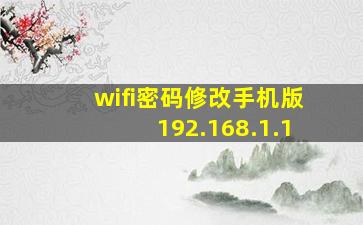 wifi密码修改手机版
192.168.1.1